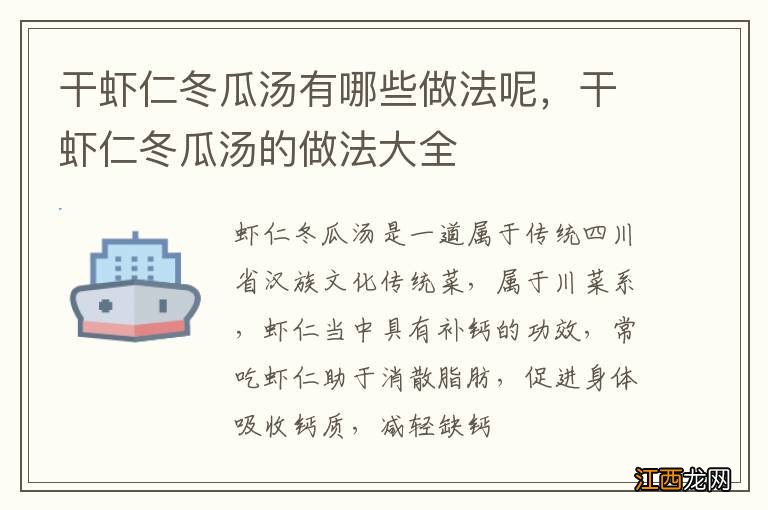 干虾仁冬瓜汤有哪些做法呢，干虾仁冬瓜汤的做法大全

虾仁冬瓜汤是一道属于传统四川省汉族文化传统菜，属于川菜系，虾仁当中具有补钙的功效，常吃虾仁助于消散脂肪，促进身体吸收钙质，减轻缺钙

江西龙网